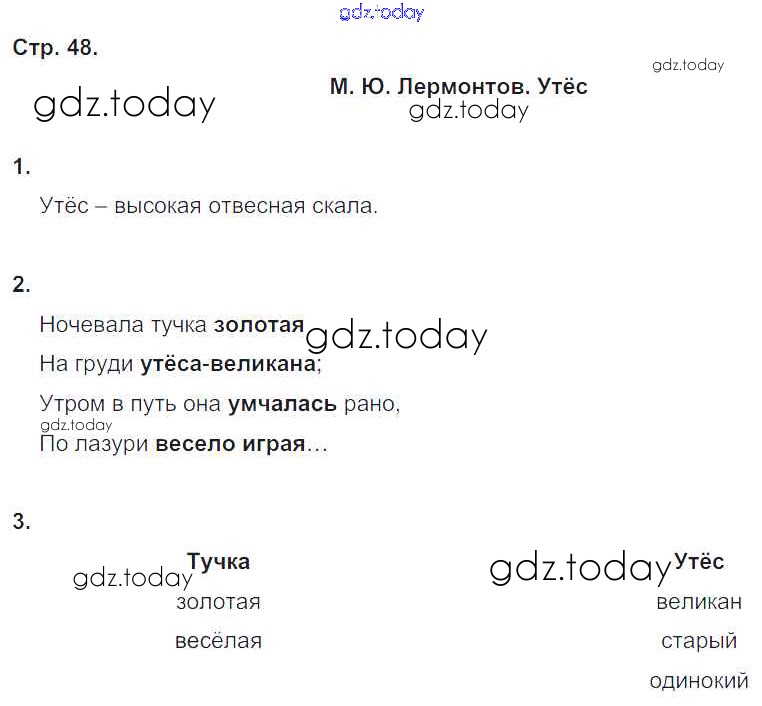 Стр. 48.

М. Ю. Лермонтов. Утёс

1.

Утёс – высокая отвесная скала.

2.

Ночевала тучка золотая
На груди утёса-великана;
Утром в путь она умчалась рано,
По лазури весело играя…

3.

Тучка
золотая
весёлая

Утёс
великан
старый
одинокий

gdz.today